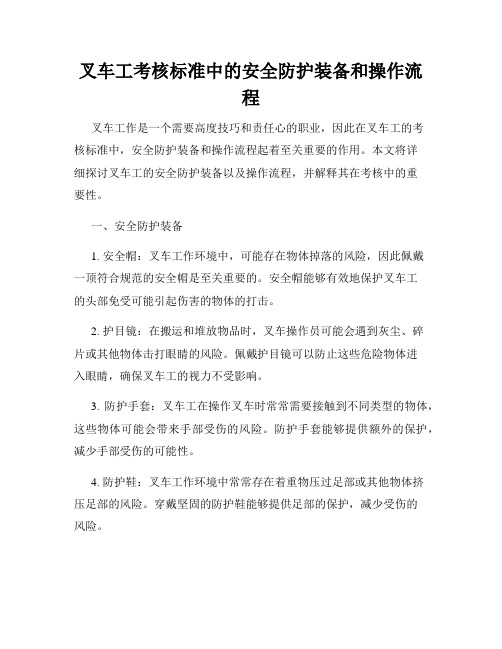 叉车工考核标准中的安全防护装备和操作流程

叉车工作是一个需要高度技巧和责任心的职业，因此在叉车工的考核标准中，安全防护装备和操作流程起着至关重要的作用。本文将详细探讨叉车工的安全防护装备以及操作流程，并解释其在考核中的重要性。

一、安全防护装备

1. 安全帽：叉车工作环境中，可能存在物体掉落的风险，因此佩戴一顶符合规范的安全帽是至关重要的。安全帽能够有效地保护叉车工的头部免受可能引起伤害的物体的打击。

2. 护目镜：在搬运和堆放物品时，叉车操作员可能会遇到灰尘、碎片或其他物体击打眼睛的风险。佩戴护目镜可以防止这些危险物体进入眼睛，确保叉车工的视力不受影响。

3. 防护手套：叉车工在操作叉车时常常需要接触到不同类型的物体，这些物体可能会带来手部受伤的风险。防护手套能够提供额外的保护，减少手部受伤的可能性。

4. 防护鞋：叉车工作环境中常常存在着重物压过足部或其他物体挤压足部的风险。穿戴坚固的防护鞋能够提供足部的保护，减少受伤的风险。